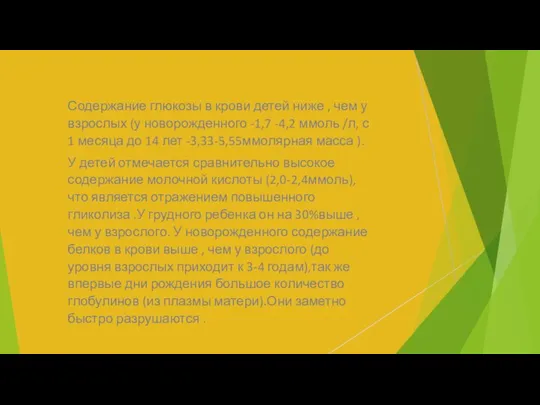 Содержание глюкозы в крови детей ниже , чем у взрослых (у новорожденного -1,7 -4,2 ммоль /л, с 1 месяца до 14 лет -3,33-5,55ммолярная масса ).

У детей отмечается сравнительно высокое содержание молочной кислоты (2,0-2,4ммоль), что является отражением повышенного гликолиза .У грудного ребенка он на 30%выше , чем у взрослого. У новорожденного содержание белков в крови выше , чем у взрослого (до уровня взрослых приходит к 3-4 годам),так же впервые дни рождения большое количество глобулинов (из плазмы матери).Они заметно быстро разрушаются .